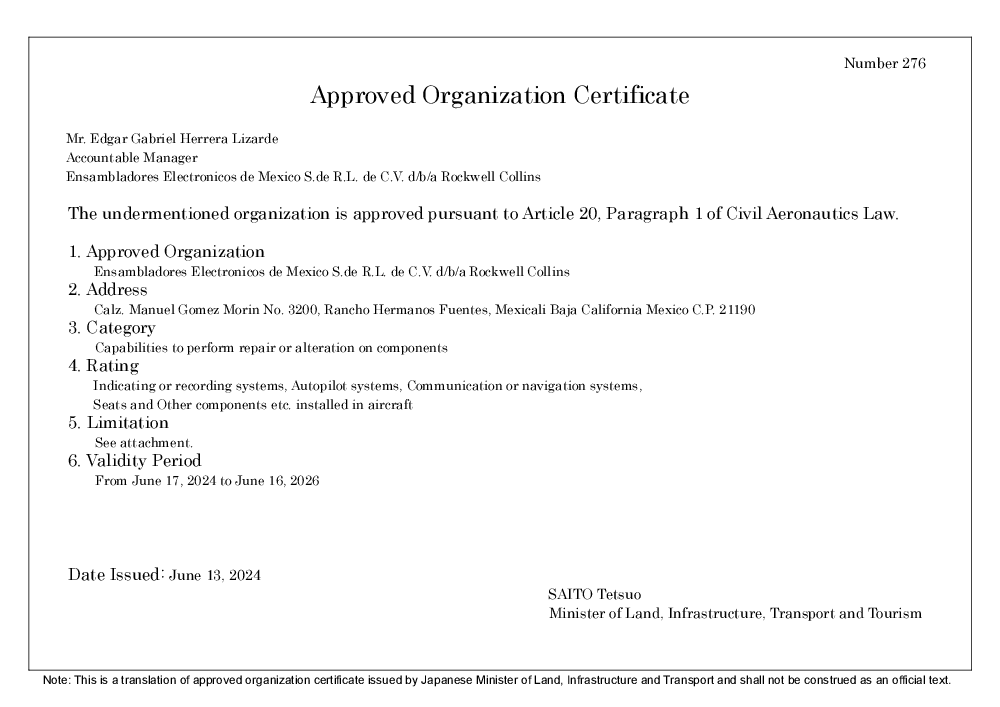 Number 276

Approved Organization Certificate

Mr. Edgar Gabriel Herrera Lizarde
Accountable Manager
Ensambladores Electronicos de Mexico S.de R.L. de C.V. d/b/a Rockwell Collins

The undermentioned organization is approved pursuant to Article 20, Paragraph 1 of Civil Aeronautics Law.

1. Approved Organization
Ensambladores Electronicos de Mexico S.de R.L. de C.V. d/b/a Rockwell Collins
2. Address
Calz. Manuel Gomez Morin No. 3200, Rancho Hermanos Fuentes, Mexicali Baja California Mexico C.P. 21190
3. Category
Capabilities to perform repair or alteration on components
4. Rating
Indicating or recording systems, Autopilot systems, Communication or navigation systems,
Seats and Other components etc. installed in aircraft
5. Limitation
See attachment.
6. Validity Period
From June 17, 2024 to June 16, 2026

Date Issued: June 13, 2024

SAITO Tetsuo
Minister of Land, Infrastructure, Transport and Tourism

Note: This is a translation of approved organization certificate issued by Japanese Minister of Land, Infrastructure and Transport and shall not be construed as an official text.